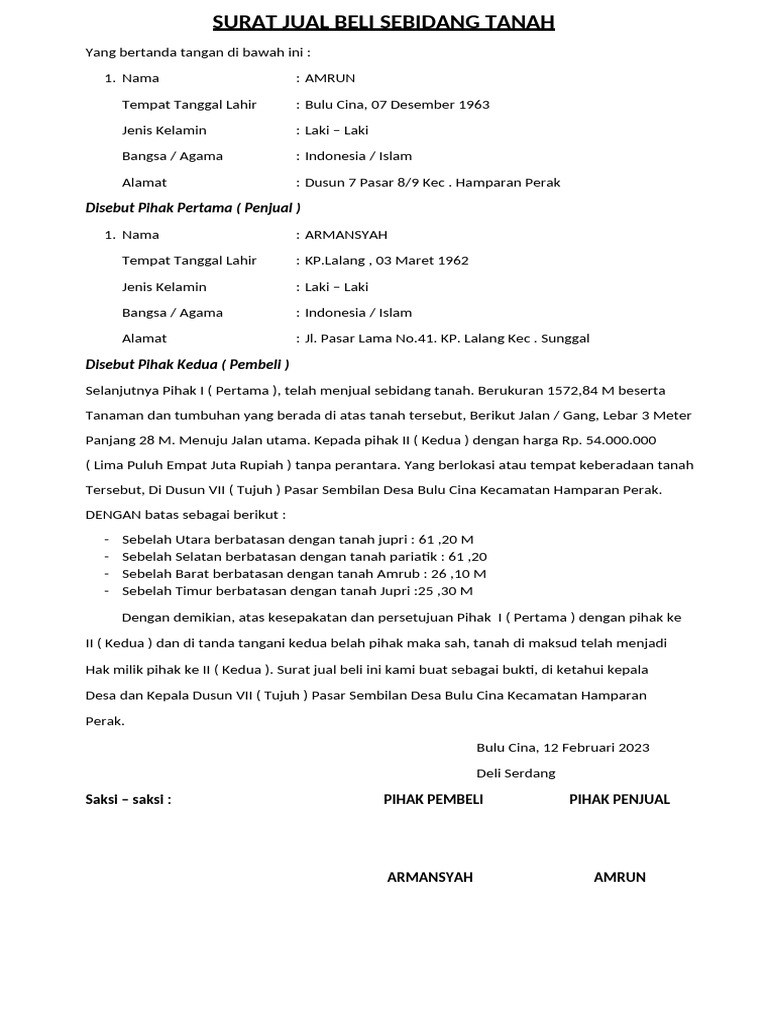 SURAT JUAL BELI SEBIDANG TANAH

Yang bertanda tangan di bawah ini :

1. Nama : AMRUN
Tempat Tanggal Lahir : Bulu Cina, 07 Desember 1963
Jenis Kelamin : Laki – Laki
Bangsa / Agama : Indonesia / Islam
Alamat : Dusun 7 Pasar 8/9 Kec . Hamparan Perak

Disebut Pihak Pertama ( Penjual )

1. Nama : ARMANSYAH
Tempat Tanggal Lahir : KP.Lalang , 03 Maret 1962
Jenis Kelamin : Laki – Laki
Bangsa / Agama : Indonesia / Islam
Alamat : Jl. Pasar Lama No.41. KP. Lalang Kec . Sunggal

Disebut Pihak Kedua ( Pembeli )

Selanjutnya Pihak I ( Pertama ), telah menjual sebidang tanah. Berukuran 1572,84 M beserta Tanaman dan tumbuhan yang berada di atas tanah tersebut, Berikut Jalan / Gang, Lebar 3 Meter Panjang 28 M. Menuju Jalan utama. Kepada pihak II ( Kedua ) dengan harga Rp. 54.000.000 ( Lima Puluh Empat Juta Rupiah ) tanpa perantara. Yang berlokasi atau tempat keberadaan tanah Tersebut, Di Dusun VII ( Tujuh ) Pasar Sembilan Desa Bulu Cina Kecamatan Hamparan Perak.

DENGAN batas sebagai berikut :

- Sebelah Utara berbatasan dengan tanah jupri : 61 ,20 M
- Sebelah Selatan berbatasan dengan tanah pariatik : 61 ,20
- Sebelah Barat berbatasan dengan tanah Amrub : 26 ,10 M
- Sebelah Timur berbatasan dengan tanah Jupri :25 ,30 M

Dengan demikian, atas kesepakatan dan persetujuan Pihak I ( Pertama ) dengan pihak ke II ( Kedua ) dan di tanda tangani kedua belah pihak maka sah, tanah di maksud telah menjadi Hak milik pihak ke II ( Kedua ). Surat jual beli ini kami buat sebagai bukti, di ketahui kepala Desa dan Kepala Dusun VII ( Tujuh ) Pasar Sembilan Desa Bulu Cina Kecamatan Hamparan Perak.

Bulu Cina, 12 Februari 2023
Deli Serdang

Saksi – saksi : PIHAK PEMBELI PIHAK PENJUAL

ARMANSYAH AMRUN